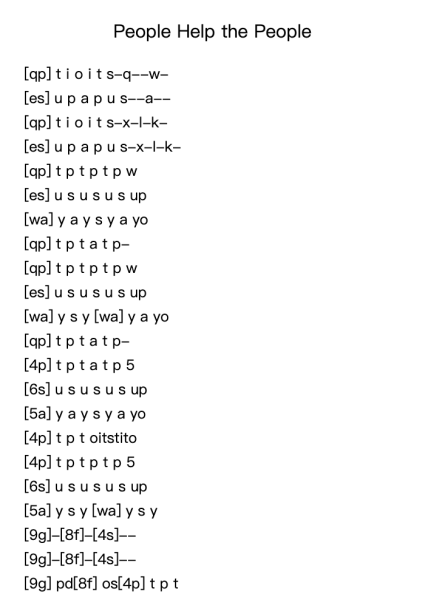 People Help the People

[qp] t i o i t s–q––w–
[es] u p a p u s––a––
[qp] t i o i t s–x–l–k–
[es] u p a p u s–x–l–k–
[qp] t p t p t p w
[es] u s u s u s up
[wa] y a y s y a yo
[qp] t p t a t p–
[qp] t p t p t p w
[es] u s u s u s up
[wa] y s y [wa] y a yo
[qp] t p t a t p–
[4p] t p t a t p 5
[6s] u s u s u s up
[5a] y a y s y a yo
[4p] t p t oitstito
[4p] t p t p t p 5
[6s] u s u s u s up
[5a] y s y [wa] y s y
[9g]–[8f]–[4s]––
[9g]–[8f]–[4s]––
[9g] pd[8f] os[4p] t p t